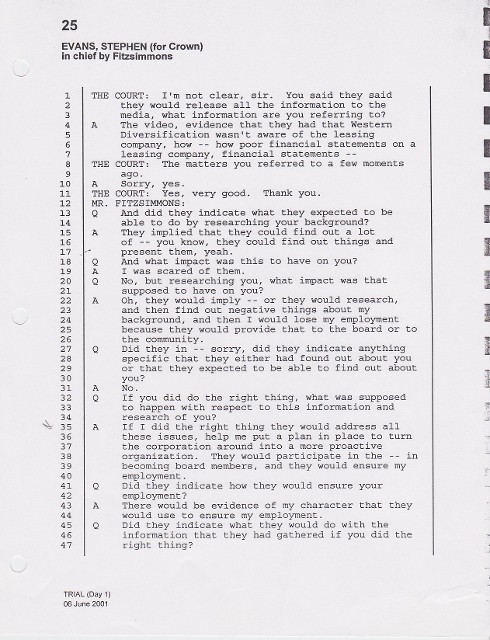 25

EVANS, STEPHEN (for Crown)
in chief by Fitzsimmons

1 THE COURT: I'm not clear, sir. You said they said
2 they would release all the information to the
3 media, what information are you referring to?
4 A The video, evidence that they had that Western
5 Diversification wasn't aware of the leasing
6 company, how -- how poor financial statements on a
7 leasing company, financial statements --
8 THE COURT: The matters you referred to a few moments
9 ago.
10 A Sorry, yes.
11 THE COURT: Yes, very good. Thank you.
12 MR. FITZSIMMONS:
13 Q And did they indicate what they expected to be
14 able to do by researching your background?
15 A They implied that they could find out a lot
16 of -- you know, they could find out things and
17 present them, yeah.
18 Q And what impact was this to have on you?
19 A I was scared of them.
20 Q No, but researching you, what impact was that
21 supposed to have on you?
22 A Oh, they would imply -- or they would research,
23 and then find out negative things about my
24 background, and then I would lose my employment
25 because they would provide that to the board or to
26 the community.
27 Q Did they in -- sorry, did they indicate anything
28 specific that they either had found out about you
29 or that they expected to be able to find out about
30 you?
31 A No.
32 Q If you did do the right thing, what was supposed
33 to happen with respect to this information and
34 research of you?
35 A If I did the right thing they would address all
36 these issues, help me put a plan in place to turn
37 the corporation around into a more proactive
38 organization. They would participate in the -- in
39 becoming board members, and they would ensure my
40 employment.
41 Q Did they indicate how they would ensure your
42 employment?
43 A There would be evidence of my character that they
44 would use to ensure my employment.
45 Q Did they indicate what they would do with the
46 information that they had gathered if you did the
47 right thing?

TRIAL (Day 1)
06 June 2001